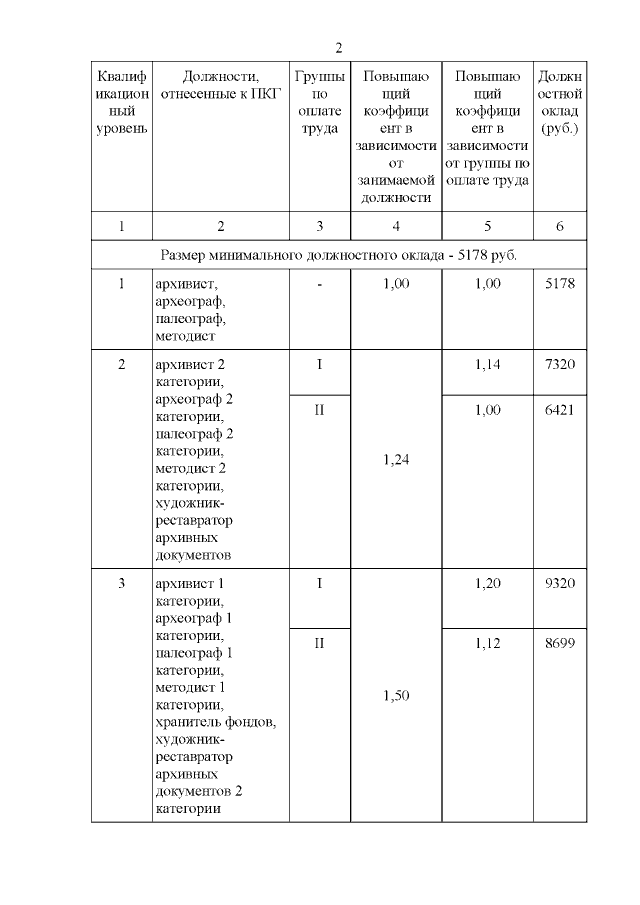 2

| Квалификационный уровень | Должности, отнесенные к ПКГ | Группы по оплате труда | Повышающий коэффициент в зависимости от занимаемой должности | Повышающий коэффициент в зависимости от группы по оплате труда | Должностной оклад (руб.) |
|---|---|---|---|---|---|
| 1 | 2 | 3 | 4 | 5 | 6 |
| Размер минимального должностного оклада - 5178 руб. | | | | | |
| 1 | архивист, археограф, палеограф, методист | - | 1,00 | 1,00 | 5178 |
| 2 | архивист 2 категории, археограф 2 категории, палеограф 2 категории, методист 2 категории, художник-реставратор архивных документов | I | 1,24 | 1,14 | 7320 |
| | | II | | 1,00 | 6421 |
| 3 | архивист 1 категории, археограф 1 категории, палеограф 1 категории, методист 1 категории, хранитель фондов, художник-реставратор архивных документов 2 категории | I | 1,50 | 1,20 | 9320 |
| | | II | | 1,12 | 8699 |